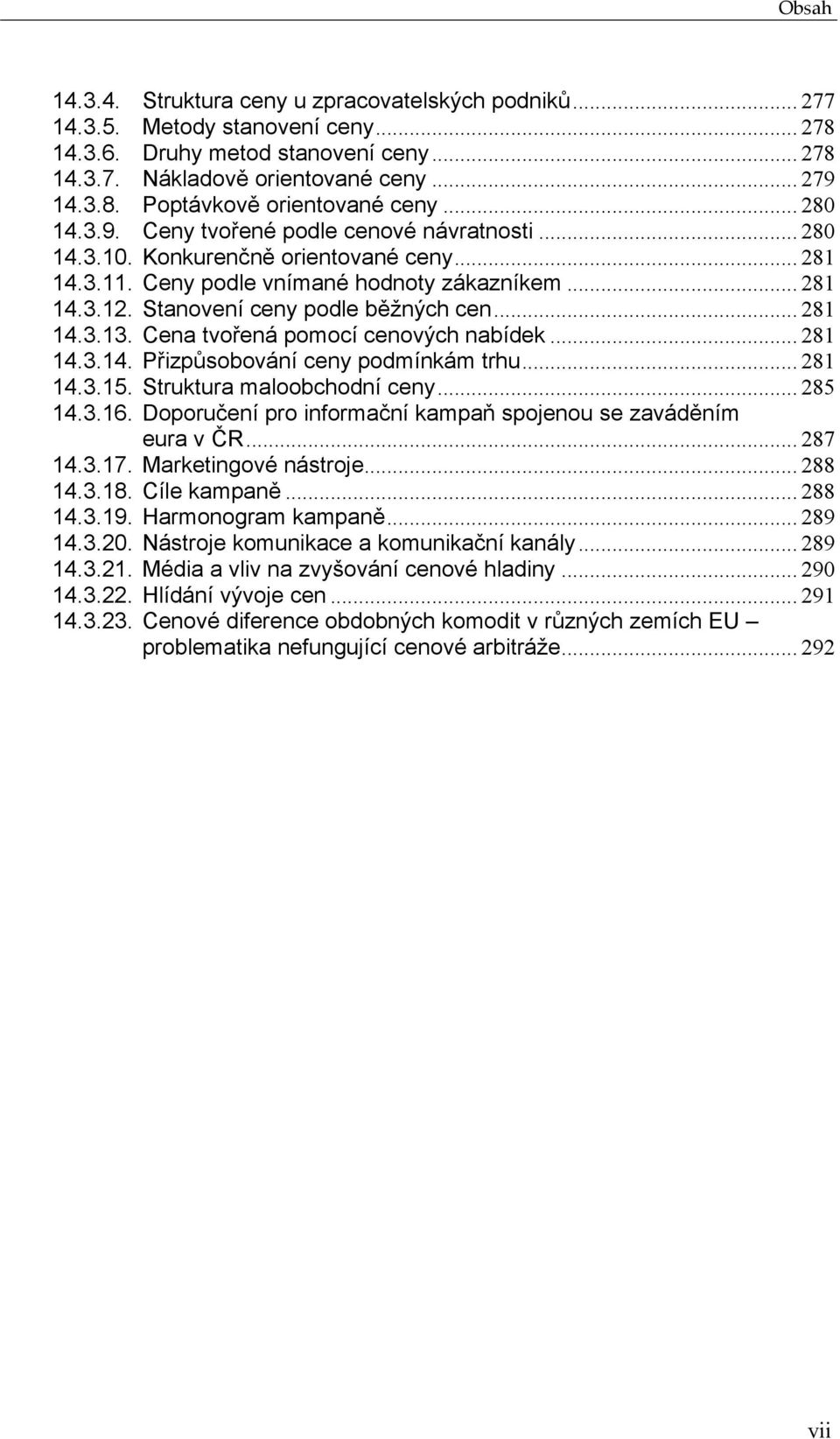 Obsah

14.3.4. Struktura ceny u zpracovatelských podniků ........ 277
14.3.5. Metody stanovení ceny ........ 278
14.3.6. Druhy metod stanovení ceny ........ 278
14.3.7. Nákladově orientované ceny ........ 279
14.3.8. Poptávkově orientované ceny ........ 280
14.3.9. Ceny tvořené podle cenové návratnosti ........ 280
14.3.10. Konkurenčně orientované ceny ........ 281
14.3.11. Ceny podle vnímané hodnoty zákazníkem ........ 281
14.3.12. Stanovení ceny podle běžných cen ........ 281
14.3.13. Cena tvořená pomocí cenových nabídek ........ 281
14.3.14. Přizpůsobování ceny podmínkám trhu ........ 281
14.3.15. Struktura maloobchodní ceny ........ 285
14.3.16. Doporučení pro informační kampaň spojenou se zaváděním eura v ČR ........ 287
14.3.17. Marketingové nástroje ........ 288
14.3.18. Cíle kampaně ........ 288
14.3.19. Harmonogram kampaně ........ 289
14.3.20. Nástroje komunikace a komunikační kanály ........ 289
14.3.21. Média a vliv na zvyšování cenové hladiny ........ 290
14.3.22. Hlídání vývoje cen ........ 291
14.3.23. Cenové diference obdobných komodit v různých zemích EU – problematika nefungující cenové arbitráže ........ 292

vii